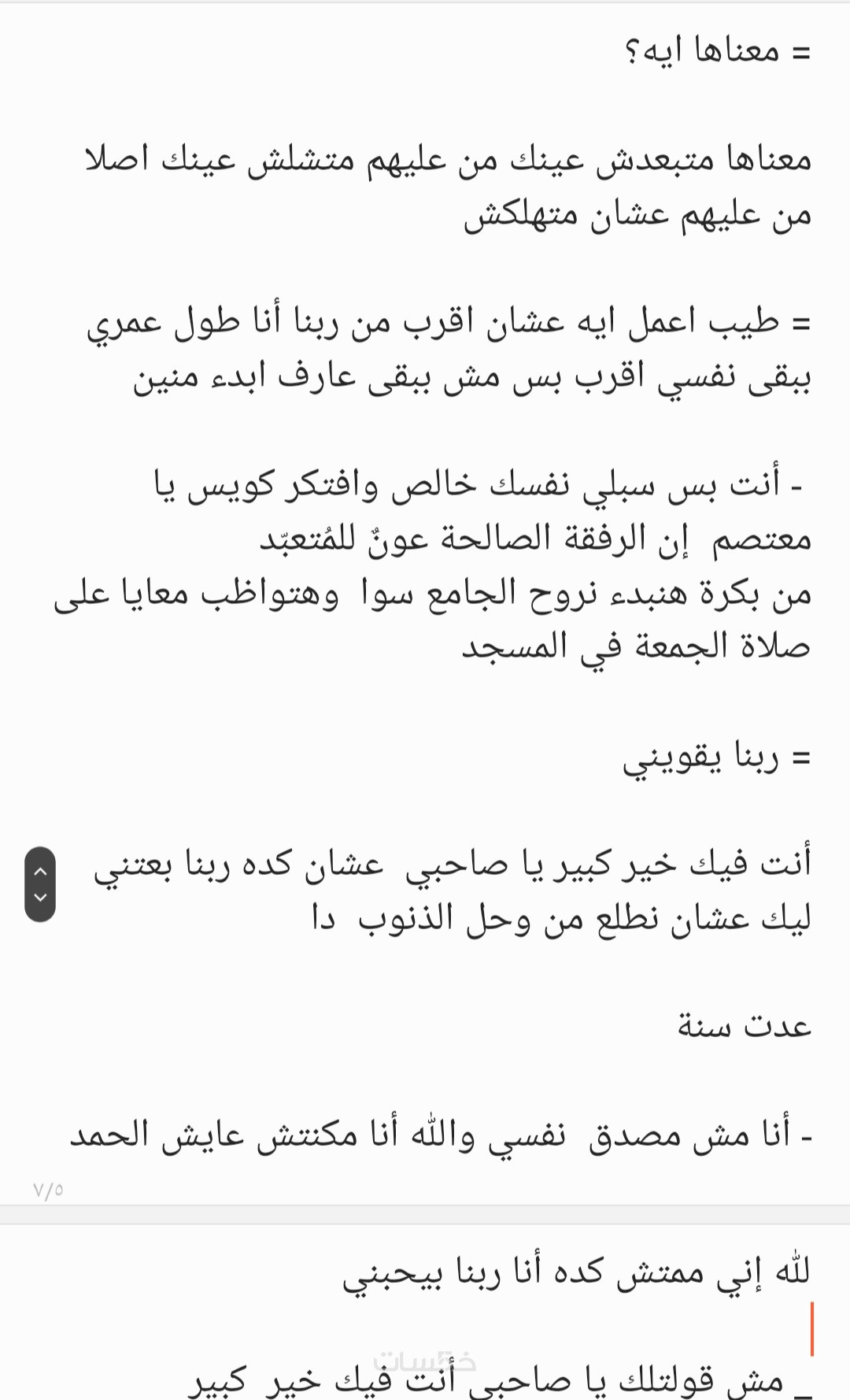 = معناها ايه؟

معناها متبعدش عينك من عليهم متشلش عينك اصلا من عليهم عشان متهلكش

= طيب اعمل ايه عشان اقرب من ربنا أنا طول عمري ببقى نفسي اقرب بس مش ببقى عارف ابدء منين

- أنت بس سبلي نفسك خالص وافتكر كويس يا معتصم إن الرفقة الصالحة عونٌ للمُتعبّد
من بكرة هنبدء نروح الجامع سوا وهتواظب معايا على صلاة الجمعة في المسجد

= ربنا يقويني

أنت فيك خير كبير يا صاحبي عشان كده ربنا بعتني ليك عشان نطلع من وحل الذنوب دا

عدت سنة

- أنا مش مصدق نفسي والله أنا مكنتش عايش الحمد

٧/٥

لله إني ممتش كده أنا ربنا بيحبني

_ مش قولتلك يا صاحبي أنت فيك خير كبير

خمسات